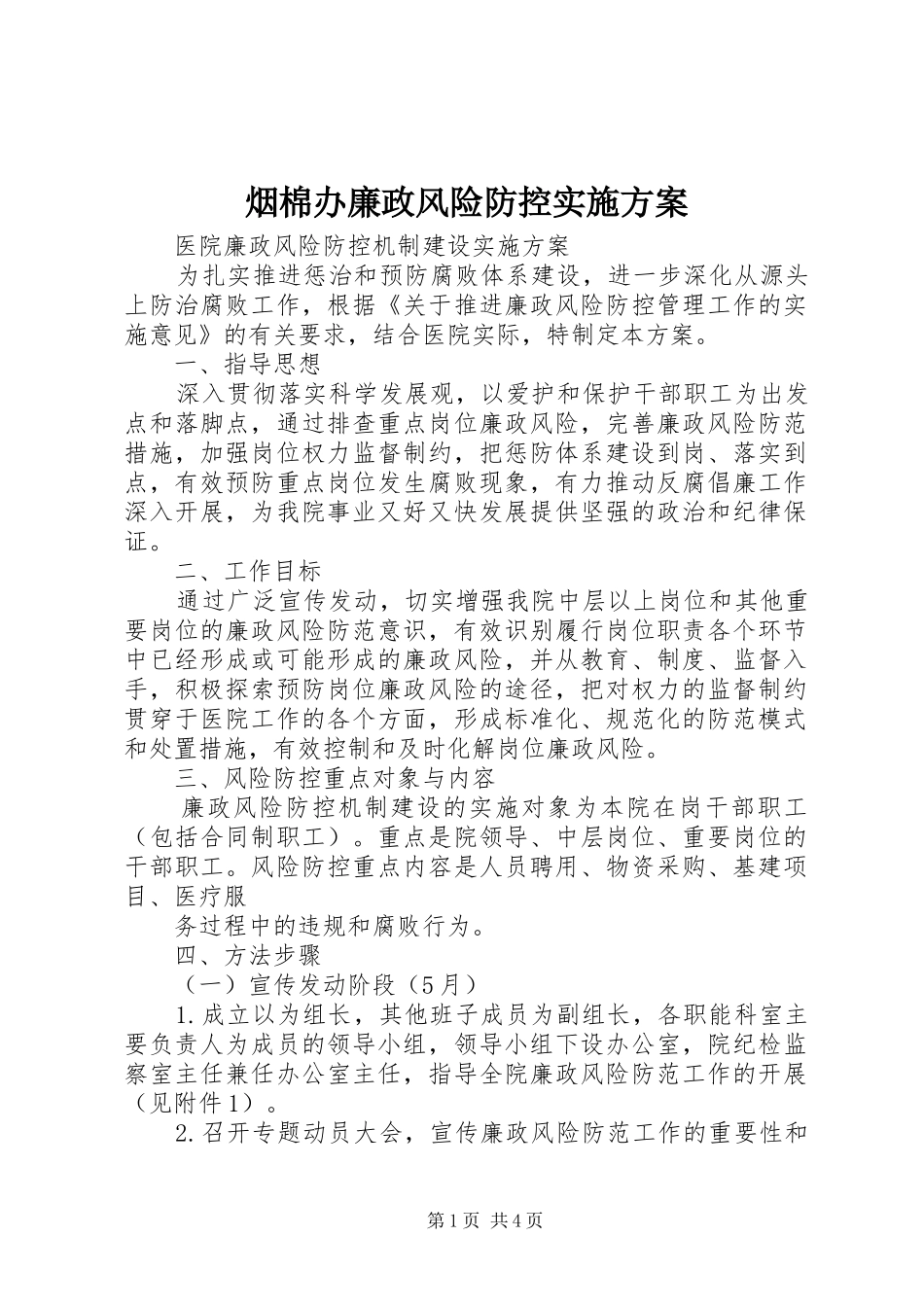 烟棉办廉政风险防控实施方案

医院廉政风险防控机制建设实施方案

为扎实推进惩治和预防腐败体系建设，进一步深化从源头上防治腐败工作，根据《关于推进廉政风险防控管理工作的实施意见》的有关要求，结合医院实际，特制定本方案。

一、指导思想

深入贯彻落实科学发展观，以爱护和保护干部职工为出发点和落脚点，通过排查重点岗位廉政风险，完善廉政风险防范措施，加强岗位权力监督制约，把惩防体系建设到岗、落实到点，有效预防重点岗位发生腐败现象，有力推动反腐倡廉工作深入开展，为我院事业又好又快发展提供坚强的政治和纪律保证。

二、工作目标

通过广泛宣传发动，切实增强我院中层以上岗位和其他重要岗位的廉政风险防范意识，有效识别履行岗位职责各个环节中已经形成或可能形成的廉政风险，并从教育、制度、监督入手，积极探索预防岗位廉政风险的途径，把对权力的监督制约贯穿于医院工作的各个方面，形成标准化、规范化的防范模式和处置措施，有效控制和及时化解岗位廉政风险。

三、风险防控重点对象与内容

廉政风险防控机制建设的实施对象为本院在岗干部职工（包括合同制职工）。重点是院领导、中层岗位、重要岗位的干部职工。风险防控重点内容是人员聘用、物资采购、基建项目、医疗服

务过程中的违规和腐败行为。

四、方法步骤

（一）宣传发动阶段（5月）

1.成立以为组长，其他班子成员为副组长，各职能科室主要负责人为成员的领导小组，领导小组下设办公室，院纪检监察室主任兼任办公室主任，指导全院廉政风险防范工作的开展（见附件1）。

2.召开专题动员大会，宣传廉政风险防范工作的重要性和

第1页 共4页